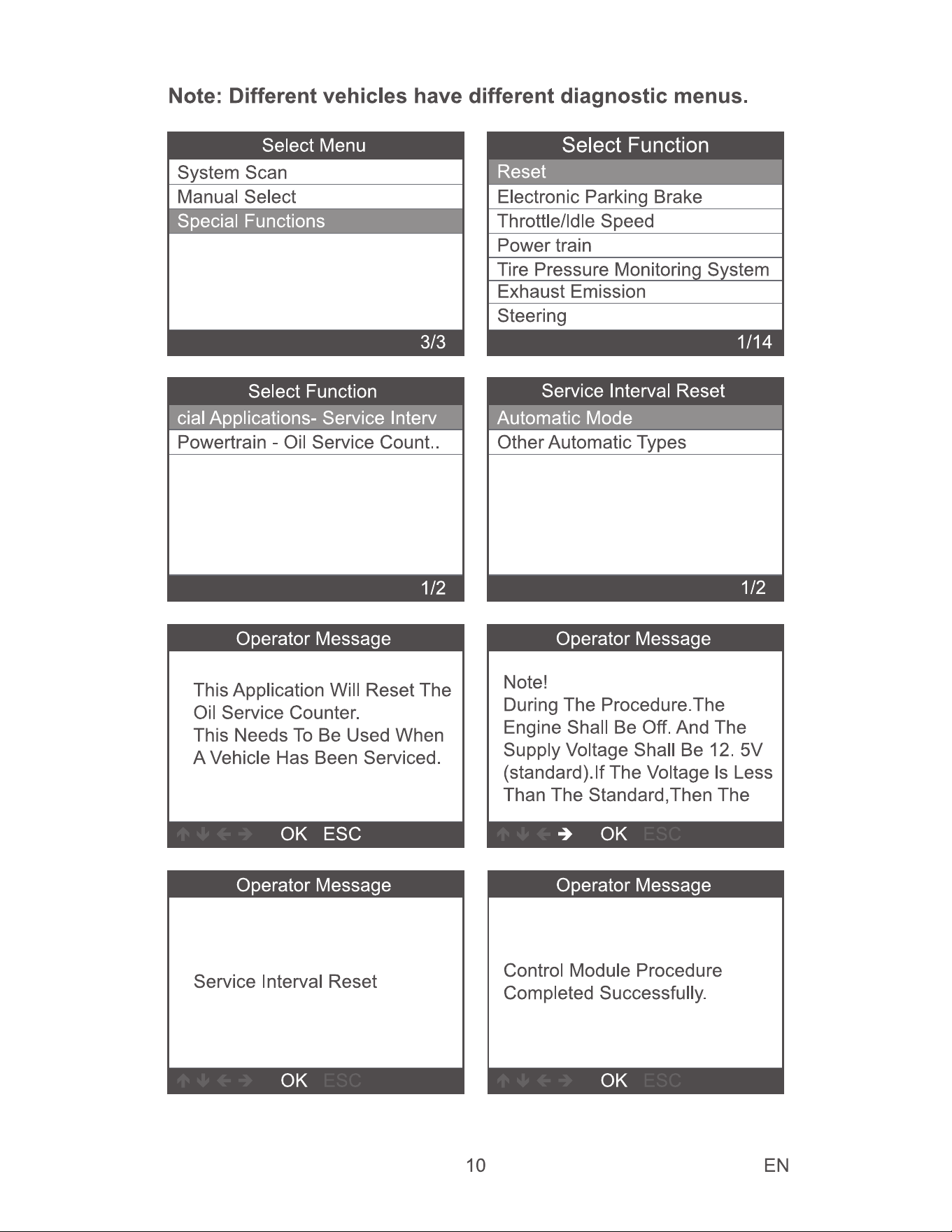 Note: Different vehicles have different diagnostic menus.

Select Menu
System Scan
Manual Select
Special Functions
3/3

Select Function
Reset
Electronic Parking Brake
Throttle/Idle Speed
Power train
Tire Pressure Monitoring System
Exhaust Emission
Steering
1/14

Select Function
cial Applications- Service Interv
Powertrain - Oil Service Count..
1/2

Service Interval Reset
Automatic Mode
Other Automatic Types
1/2

Operator Message
This Application Will Reset The Oil Service Counter.
This Needs To Be Used When A Vehicle Has Been Serviced.
↑ ↓ ← → OK ESC

Operator Message
Note!
During The Procedure.The Engine Shall Be Off. And The Supply Voltage Shall Be 12. 5V (standard).If The Voltage Is Less Than The Standard,Then The
↑ ↓ ← → OK ESC

Operator Message
Service Interval Reset
↑ ↓ ← → OK ESC

Operator Message
Control Module Procedure Completed Successfully.
↑ ↓ ← → OK ESC

10 EN